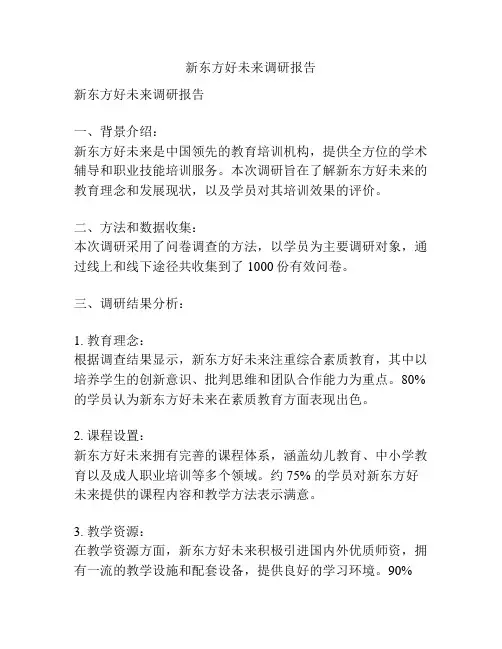 新东方好未来调研报告

新东方好未来调研报告

一、背景介绍：
新东方好未来是中国领先的教育培训机构，提供全方位的学术辅导和职业技能培训服务。本次调研旨在了解新东方好未来的教育理念和发展现状，以及学员对其培训效果的评价。

二、方法和数据收集：
本次调研采用了问卷调查的方法，以学员为主要调研对象，通过线上和线下途径共收集到了 1000 份有效问卷。

三、调研结果分析：

1. 教育理念：
根据调查结果显示，新东方好未来注重综合素质教育，其中以培养学生的创新意识、批判思维和团队合作能力为重点。80% 的学员认为新东方好未来在素质教育方面表现出色。

2. 课程设置：
新东方好未来拥有完善的课程体系，涵盖幼儿教育、中小学教育以及成人职业培训等多个领域。约 75% 的学员对新东方好未来提供的课程内容和教学方法表示满意。

3. 教学资源：
在教学资源方面，新东方好未来积极引进国内外优质师资，拥有一流的教学设施和配套设备，提供良好的学习环境。90%